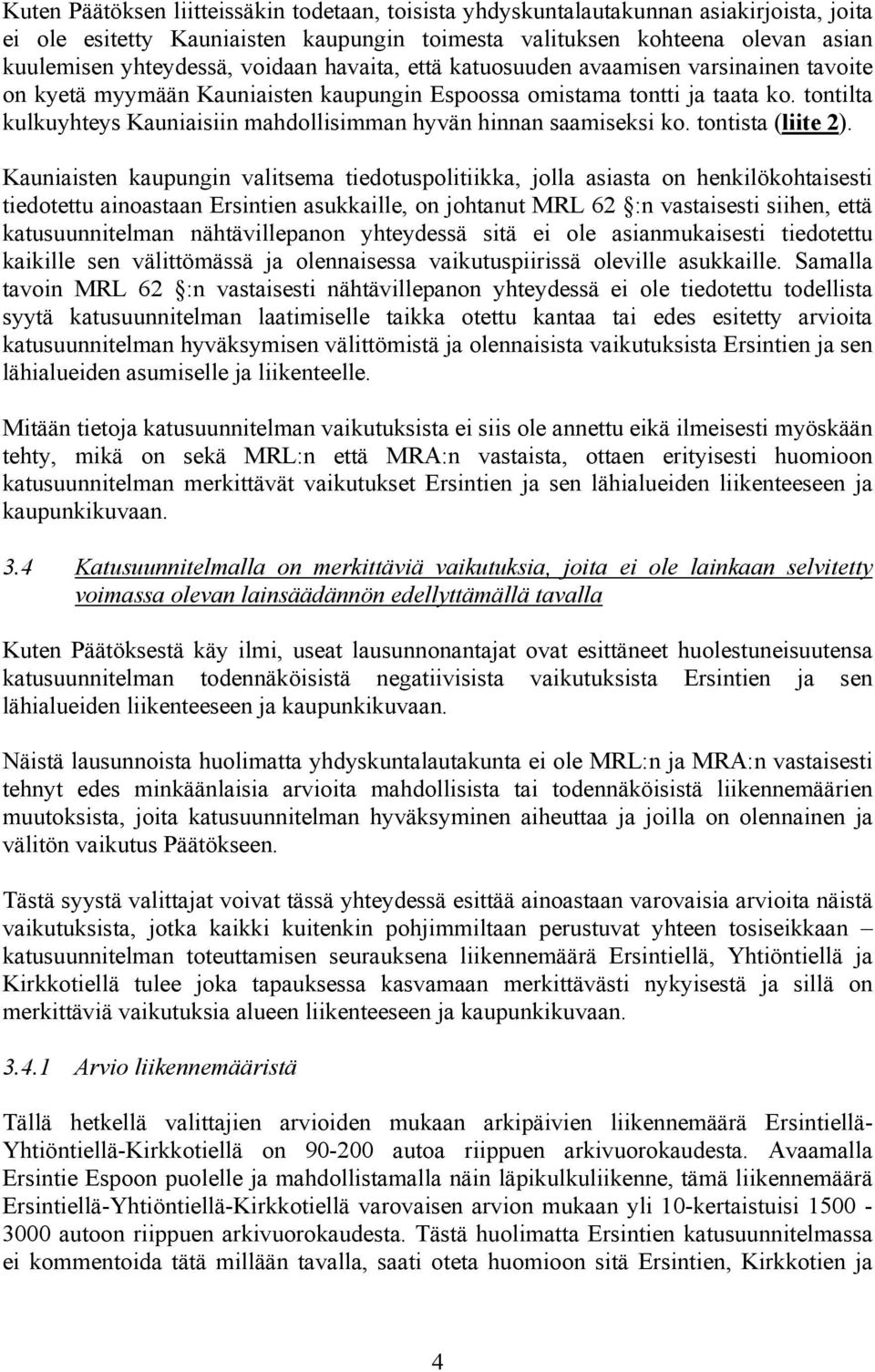 Kuten Päätöksen liitteissäkin todetaan, toisista yhdyskuntalautakunnan asiakirjoista, joita ei ole esitetty Kauniaisten kaupungin toimesta valituksen kohteena olevan asian kuulemisen yhteydessä, voidaan havaita, että katuosuuden avaamisen varsinainen tavoite on kyetä myymään Kauniaisten kaupungin Espoossa omistama tontti ja taata ko. tontilta kulkuyhteys Kauniaisiin mahdollisimman hyvän hinnan saamiseksi ko. tontista (liite 2).

Kauniaisten kaupungin valitsema tiedotuspolitiikka, jolla asiasta on henkilökohtaisesti tiedotettu ainoastaan Ersintien asukkaille, on johtanut MRL 62 §:n vastaisesti siihen, että katusuunnitelman nähtävillepanon yhteydessä sitä ei ole asianmukaisesti tiedotettu kaikille sen välittömässä ja olennaisessa vaikutuspiirissä oleville asukkaille. Samalla tavoin MRL 62 §:n vastaisesti nähtävillepanon yhteydessä ei ole tiedotettu todellista syytä katusuunnitelman laatimiselle taikka otettu kantaa tai edes esitetty arvioita katusuunnitelman hyväksymisen välittömistä ja olennaisista vaikutuksista Ersintien ja sen lähialueiden asumiselle ja liikenteelle.

Mitään tietoja katusuunnitelman vaikutuksista ei siis ole annettu eikä ilmeisesti myöskään tehty, mikä on sekä MRL:n että MRA:n vastaista, ottaen erityisesti huomioon katusuunnitelman merkittävät vaikutukset Ersintien ja sen lähialueiden liikenteeseen ja kaupunkikuvaan.

3.4 Katusuunnitelmalla on merkittäviä vaikutuksia, joita ei ole lainkaan selvitetty voimassa olevan lainsäädännön edellyttämällä tavalla

Kuten Päätöksestä käy ilmi, useat lausunnonantajat ovat esittäneet huolestuneisuutensa katusuunnitelman todennäköisistä negatiivisista vaikutuksista Ersintien ja sen lähialueiden liikenteeseen ja kaupunkikuvaan.

Näistä lausunnoista huolimatta yhdyskuntalautakunta ei ole MRL:n ja MRA:n vastaisesti tehnyt edes minkäänlaisia arvioita mahdollisista tai todennäköisistä liikennemäärien muutoksista, joita katusuunnitelman hyväksyminen aiheuttaa ja joilla on olennainen ja välitön vaikutus Päätökseen.

Tästä syystä valittajat voivat tässä yhteydessä esittää ainoastaan varovaisia arvioita näistä vaikutuksista, jotka kaikki kuitenkin pohjimmiltaan perustuvat yhteen tosiseikkaan – katusuunnitelman toteuttamisen seurauksena liikennemäärä Ersintiellä, Yhtiöntiellä ja Kirkkotiellä tulee joka tapauksessa kasvamaan merkittävästi nykyisestä ja sillä on merkittäviä vaikutuksia alueen liikenteeseen ja kaupunkikuvaan.

3.4.1 Arvio liikennemääristä

Tällä hetkellä valittajien arvioiden mukaan arkipäivien liikennemäärä Ersintiellä-Yhtiöntiellä-Kirkkotiellä on 90-200 autoa riippuen arkivuorokaudesta. Avaamalla Ersintie Espoon puolelle ja mahdollistamalla näin läpikulkuliikenne, tämä liikennemäärä Ersintiellä-Yhtiöntiellä-Kirkkotiellä varovaisen arvion mukaan yli 10-kertaistuisi 1500 - 3000 autoon riippuen arkivuorokaudesta. Tästä huolimatta Ersintien katusuunnitelmassa ei kommentoida tätä millään tavalla, saati oteta huomioon sitä Ersintien, Kirkkotien ja

4